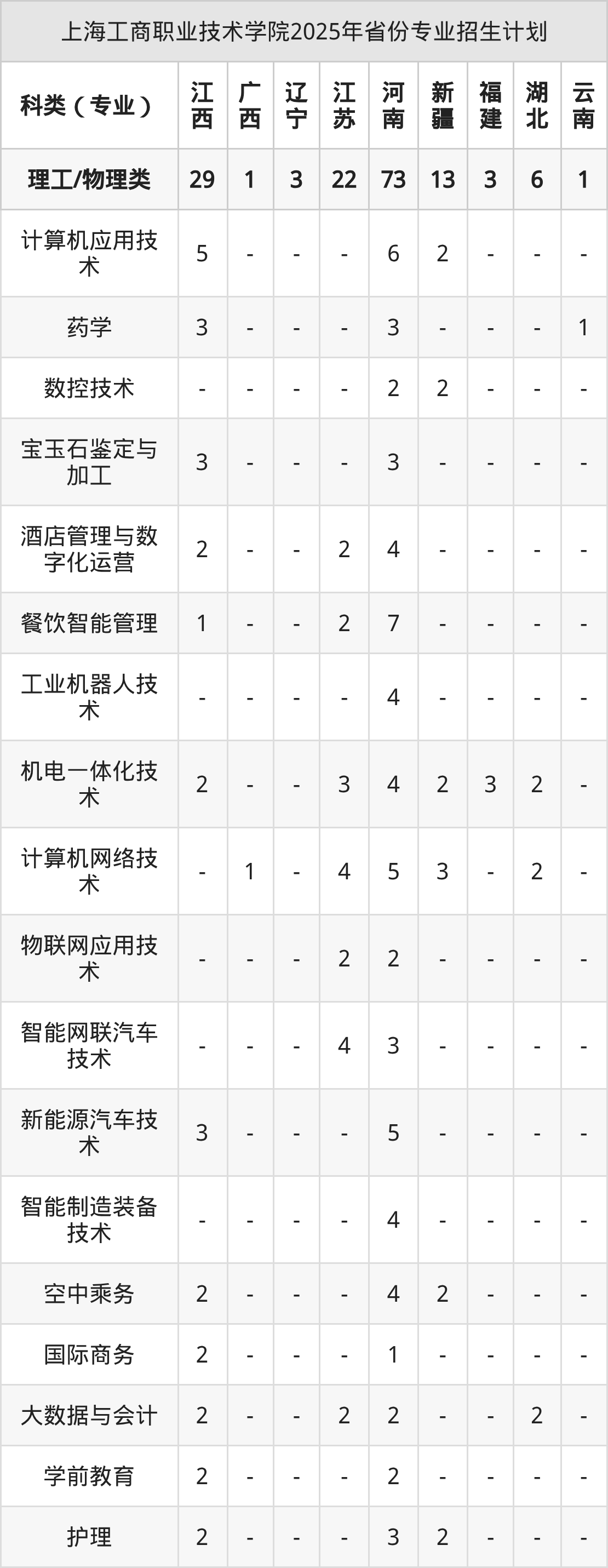 上海工商职业技术学院2025年省份专业招生计划

| 科类（专业） | 江西 | 广西 | 辽宁 | 江苏 | 河南 | 新疆 | 福建 | 湖北 | 云南 |
|---|---|---|---|---|---|---|---|---|---|
| 理工/物理类 | 29 | 1 | 3 | 22 | 73 | 13 | 3 | 6 | 1 |
| 计算机应用技术 | 5 | - | - | - | 6 | 2 | - | - | - |
| 药学 | 3 | - | - | - | 3 | - | - | - | 1 |
| 数控技术 | - | - | - | - | 2 | 2 | - | - | - |
| 宝玉石鉴定与加工 | 3 | - | - | - | 3 | - | - | - | - |
| 酒店管理与数字化运营 | 2 | - | - | 2 | 4 | - | - | - | - |
| 餐饮智能管理 | 1 | - | - | 2 | 7 | - | - | - | - |
| 工业机器人技术 | - | - | - | - | 4 | - | - | - | - |
| 机电一体化技术 | 2 | - | - | 3 | 4 | 2 | 3 | 2 | - |
| 计算机网络技术 | - | 1 | - | 4 | 5 | 3 | - | 2 | - |
| 物联网应用技术 | - | - | - | 2 | 2 | - | - | - | - |
| 智能网联汽车技术 | - | - | - | 4 | 3 | - | - | - | - |
| 新能源汽车技术 | 3 | - | - | - | 5 | - | - | - | - |
| 智能制造装备技术 | - | - | - | - | 4 | - | - | - | - |
| 空中乘务 | 2 | - | - | - | 4 | 2 | - | - | - |
| 国际商务 | 2 | - | - | - | 1 | - | - | - | - |
| 大数据与会计 | 2 | - | - | 2 | 2 | - | - | 2 | - |
| 学前教育 | 2 | - | - | - | 2 | - | - | - | - |
| 护理 | 2 | - | - | - | 3 | 2 | - | - | - |